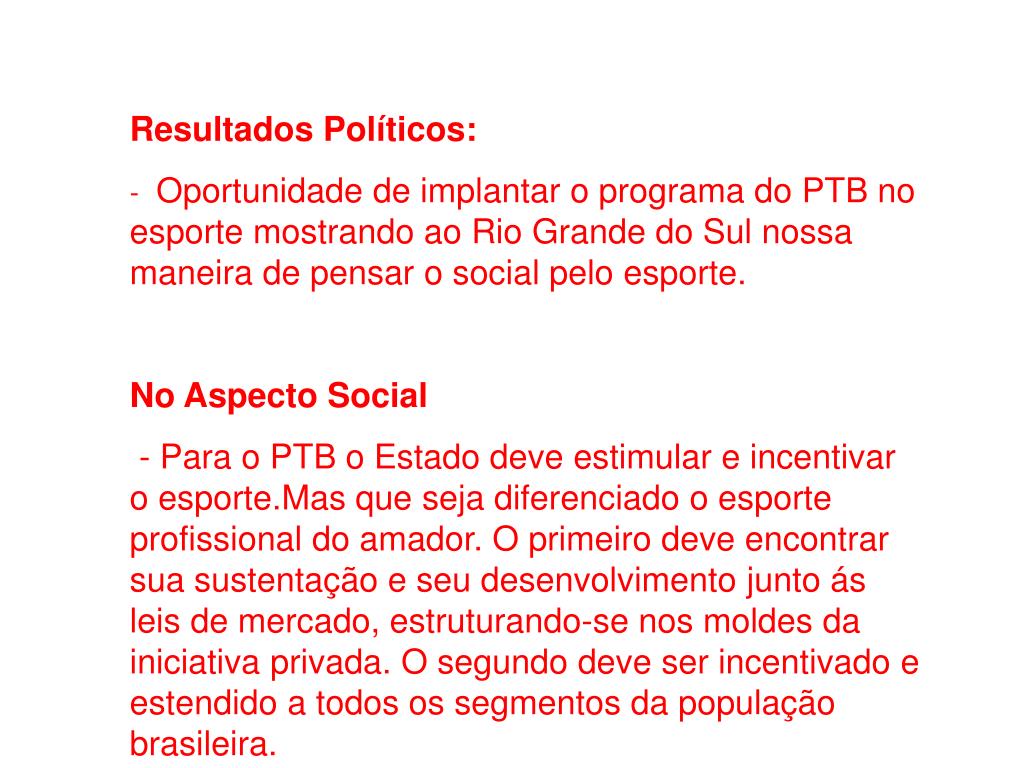 Resultados Políticos:

- Oportunidade de implantar o programa do PTB no esporte mostrando ao Rio Grande do Sul nossa maneira de pensar o social pelo esporte.

No Aspecto Social

- Para o PTB o Estado deve estimular e incentivar o esporte.Mas que seja diferenciado o esporte profissional do amador. O primeiro deve encontrar sua sustentação e seu desenvolvimento junto ás leis de mercado, estruturando-se nos moldes da iniciativa privada. O segundo deve ser incentivado e estendido a todos os segmentos da população brasileira.